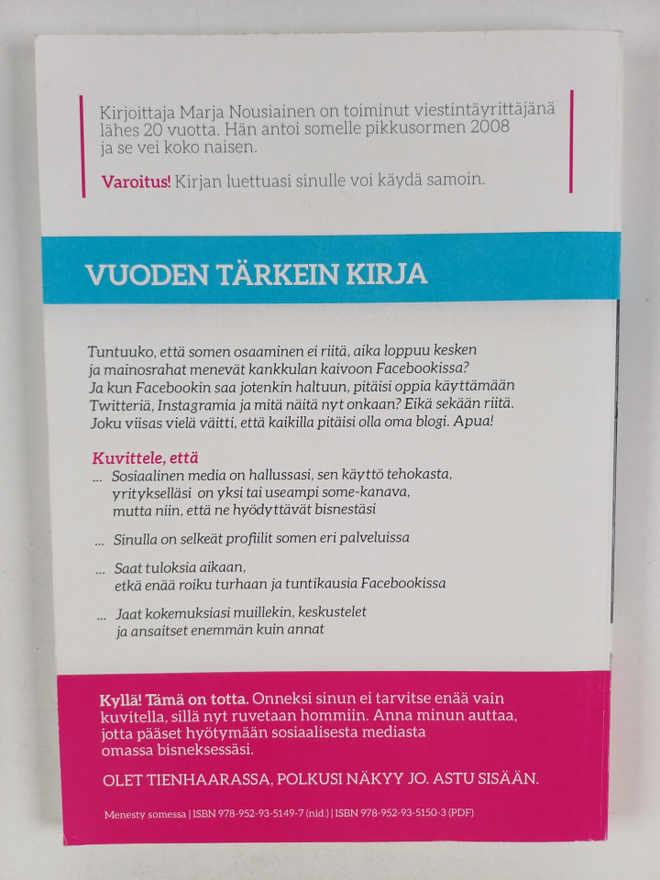 Kirjoittaja Marja Nousiainen on toiminut viestintäyrittäjänä lähes 20 vuotta. Hän antoi somelle pikkusormen 2008 ja se vei koko naisen.

Varoitus! Kirjan luettuasi sinulle voi käydä samoin.

VUODEN TÄRKEIN KIRJA

Tuntuuko, että somen osaaminen ei riitä, aika loppuu kesken ja mainosrahat menevät kankkulan kaivoon Facebookissa? Ja kun Facebookin saa jotenkin haltuun, pitäisi oppia käyttämään Twitteriä, Instagramia ja mitä näitä nyt onkaan? Eikä sekään riitä. Joku viisas vielä väitti, että kaikilla pitäisi olla oma blogi. Apua!

Kuvittele, että

... Sosiaalinen media on hallussasi, sen käyttö tehokasta, yritykselläsi on yksi tai useampi some-kanava, mutta niin, että ne hyödyttävät bisnestäsi

... Sinulla on selkeät profiilit somen eri palveluissa

... Saat tuloksia aikaan, etkä enää roiku turhaan ja tuntikausia Facebookissa

... Jaat kokemuksiasi muillekin, keskustelet ja ansaitset enemmän kuin annat

Kyllä! Tämä on totta. Onneksi sinun ei tarvitse enää vain kuvitella, sillä nyt ruvetaan hommiin. Anna minun auttaa, jotta pääset hyötymään sosiaalisesta mediasta omassa bisneksessäsi.

OLET TIENHAARASSA, POLKUSI NÄKYY JO. ASTU SISÄÄN.

Menesty somessa | ISBN 978-952-93-5149-7 (nid.) | ISBN 978-952-93-5150-3 (PDF)